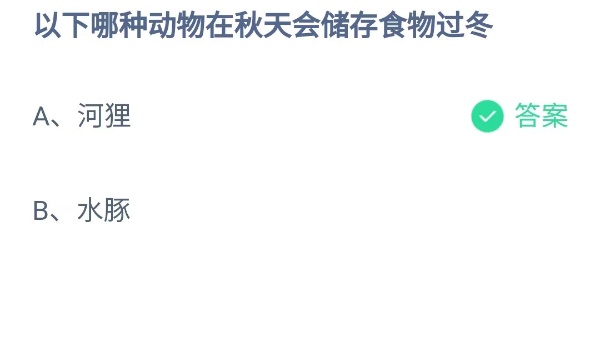 以下哪种动物在秋天会储存食物过冬

A、河狸

答案

B、水豚